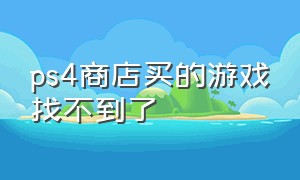 ps4商店买的游戏找不到了